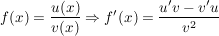 $f(x) = \frac{u(x)}{v(x)} \Rightarrow f'(x) = \frac{u'v - v'u}{v^2}$